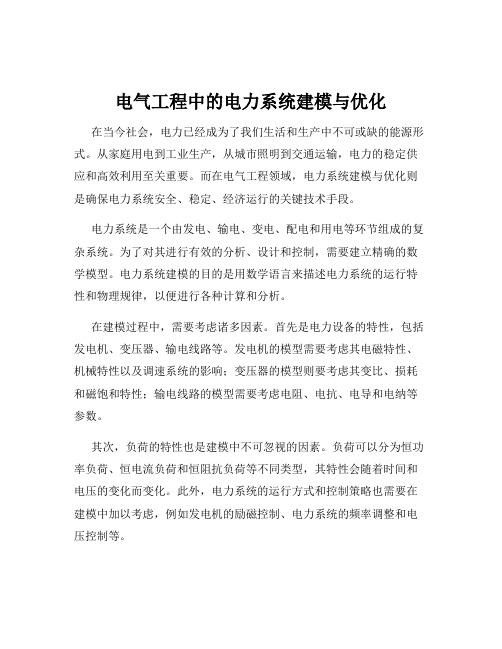 电气工程中的电力系统建模与优化

在当今社会，电力已经成为了我们生活和生产中不可或缺的能源形式。从家庭用电到工业生产，从城市照明到交通运输，电力的稳定供应和高效利用至关重要。而在电气工程领域，电力系统建模与优化则是确保电力系统安全、稳定、经济运行的关键技术手段。

电力系统是一个由发电、输电、变电、配电和用电等环节组成的复杂系统。为了对其进行有效的分析、设计和控制，需要建立精确的数学模型。电力系统建模的目的是用数学语言来描述电力系统的运行特性和物理规律，以便进行各种计算和分析。

在建模过程中，需要考虑诸多因素。首先是电力设备的特性，包括发电机、变压器、输电线路等。发电机的模型需要考虑其电磁特性、机械特性以及调速系统的影响；变压器的模型则要考虑其变比、损耗和磁饱和特性；输电线路的模型需要考虑电阻、电抗、电导和电纳等参数。

其次，负荷的特性也是建模中不可忽视的因素。负荷可以分为恒功率负荷、恒电流负荷和恒阻抗负荷等不同类型，其特性会随着时间和电压的变化而变化。此外，电力系统的运行方式和控制策略也需要在建模中加以考虑，例如发电机的励磁控制、电力系统的频率调整和电压控制等。